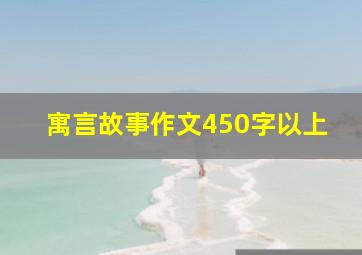 寓言故事作文450字以上